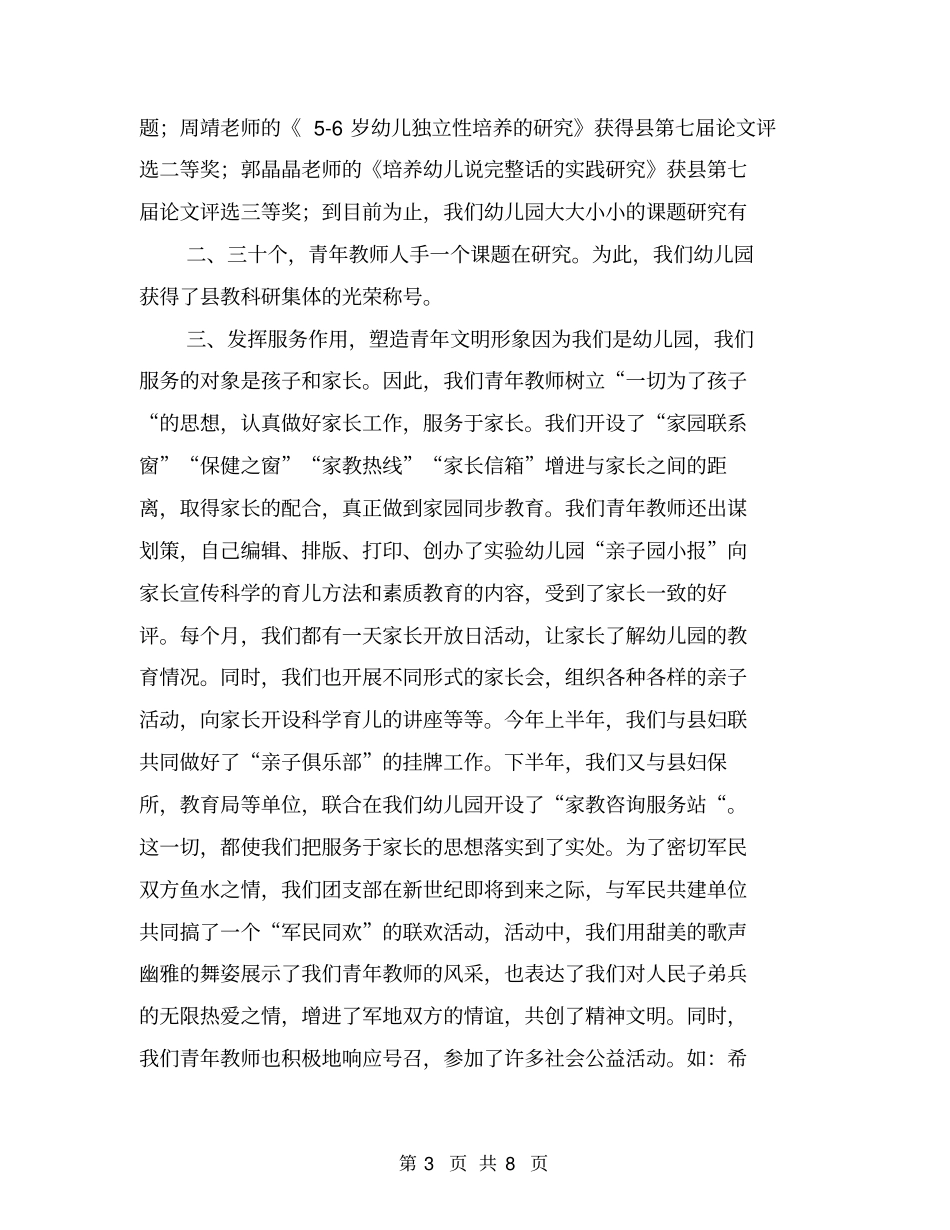 题；周靖老师的《 5-6 岁幼儿独立性培养的研究》获得县第七届论文评选二等奖；郭晶晶老师的《培养幼儿说完整话的实践研究》获县第七届论文评选三等奖；到目前为止，我们幼儿园大大小小的课题研究有

二、三十个，青年教师人手一个课题在研究。为此，我们幼儿园获得了县教科研集体的光荣称号。

三、发挥服务作用，塑造青年文明形象因为我们是幼儿园，我们服务的对象是孩子和家长。因此，我们青年教师树立“一切为了孩子“的思想，认真做好家长工作，服务于家长。我们开设了“家园联系窗”“保健之窗”“家教热线”“家长信箱”增进与家长之间的距离，取得家长的配合，真正做到家园同步教育。我们青年教师还出谋划策，自己编辑、排版、打印、创办了实验幼儿园“亲子园小报”向家长宣传科学的育儿方法和素质教育的内容，受到了家长一致的好评。每个月，我们都有一天家长开放日活动，让家长了解幼儿园的教育情况。同时，我们也开展不同形式的家长会，组织各种各样的亲子活动，向家长开设科学育儿的讲座等等。今年上半年，我们与县妇联共同做好了“亲子俱乐部”的挂牌工作。下半年，我们又与县妇保所，教育局等单位，联合在我们幼儿园开设了“家教咨询服务站“。这一切，都使我们把服务于家长的思想落实到了实处。为了密切军民双方鱼水之情，我们团支部在新世纪即将到来之际，与军民共建单位共同搞了一个“军民同欢”的联欢活动，活动中，我们用甜美的歌声幽雅的舞姿展示了我们青年教师的风采，也表达了我们对人民子弟兵的无限热爱之情，增进了军地双方的情谊，共创了精神文明。同时，我们青年教师也积极地响应号召，参加了许多社会公益活动。如：希

第 3 页 共 8 页